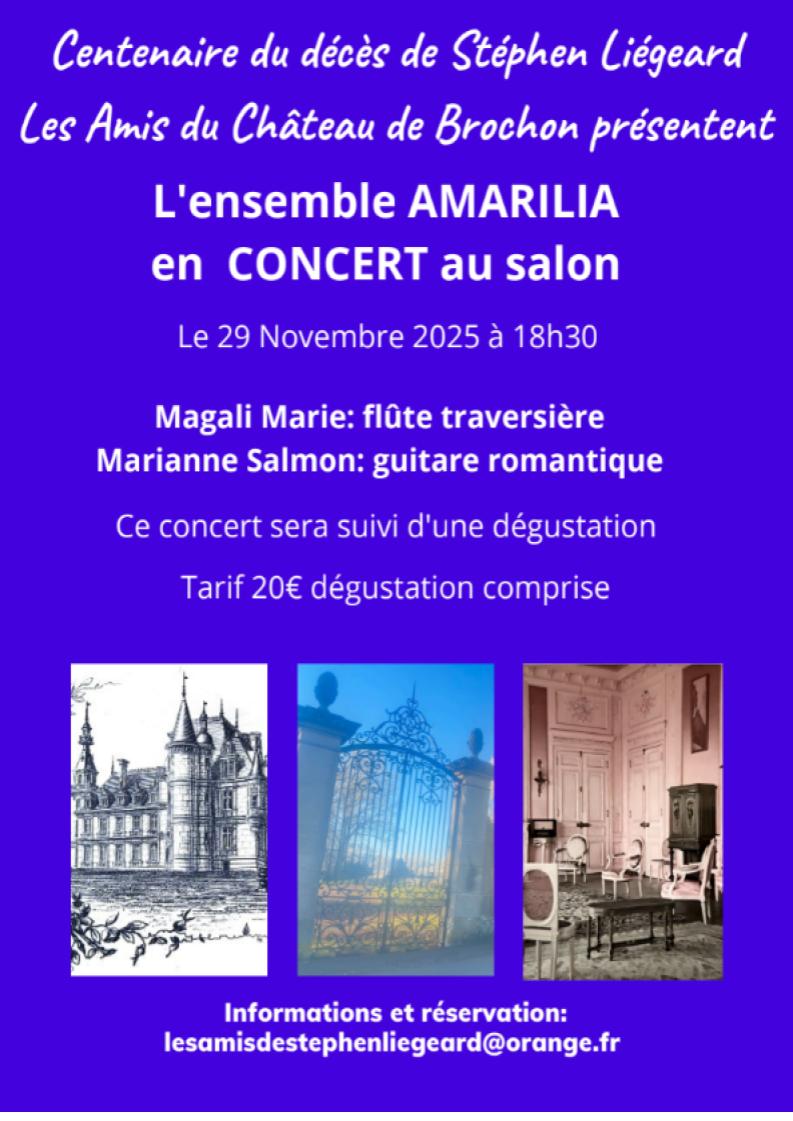 Centenaire du décès de Stéphen Liégeard

Les Amis du Château de Brochon présentent

L'ensemble AMARILIA
en CONCERT au salon

Le 29 Novembre 2025 à 18h30

Magali Marie: flûte traversière
Marianne Salmon: guitare romantique

Ce concert sera suivi d'une dégustation

Tarif 20€ dégustation comprise

Informations et réservation:
lesamisdestephenliegeard@orange.fr